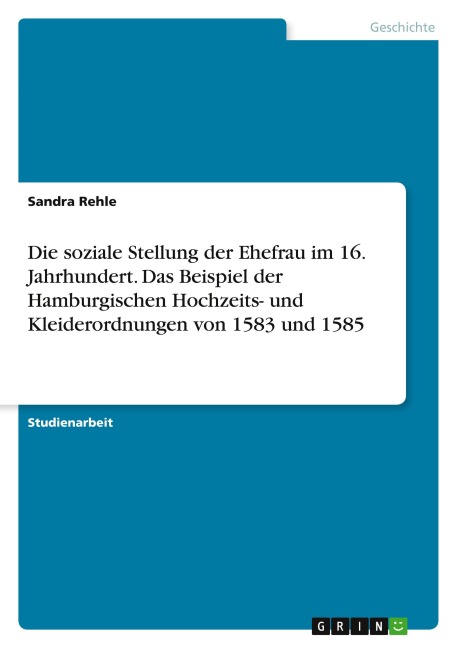 Geschichte

Sandra Rehle

Die soziale Stellung der Ehefrau im 16. Jahrhundert. Das Beispiel der Hamburgischen Hochzeits- und Kleiderordnungen von 1583 und 1585

Studienarbeit

GRIN